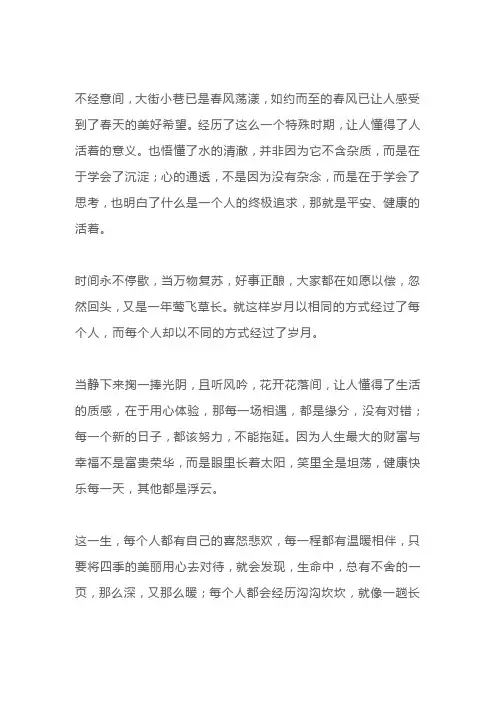 不经意间，大街小巷已是春风荡漾，如约而至的春风已让人感受到了春天的美好希望。经历了这么一个特殊时期，让人懂得了人活着的意义。也悟懂了水的清澈，并非因为它不含杂质，而是在于学会了沉淀；心的通透，不是因为没有杂念，而是在于学会了思考，也明白了什么是一个人的终极追求，那就是平安、健康的活着。

时间永不停歇，当万物复苏，好事正酿，大家都在如愿以偿，忽然回头，又是一年莺飞草长。就这样岁月以相同的方式经过了每个人，而每个人却以不同的方式经过了岁月。

当静下来掬一捧光阴，且听风吟，花开花落间，让人懂得了生活的质感，在于用心体验，那每一场相遇，都是缘分，没有对错；每一个新的日子，都该努力，不能拖延。因为人生最大的财富与幸福不是富贵荣华，而是眼里长着太阳，笑里全是坦荡，健康快乐每一天，其他都是浮云。

这一生，每个人都有自己的喜怒悲欢，每一程都有温暖相伴，只要将四季的美丽用心去对待，就会发现，生命中，总有不舍的一页，那么深，又那么暖；每个人都会经历沟沟坎坎，就像一趟长